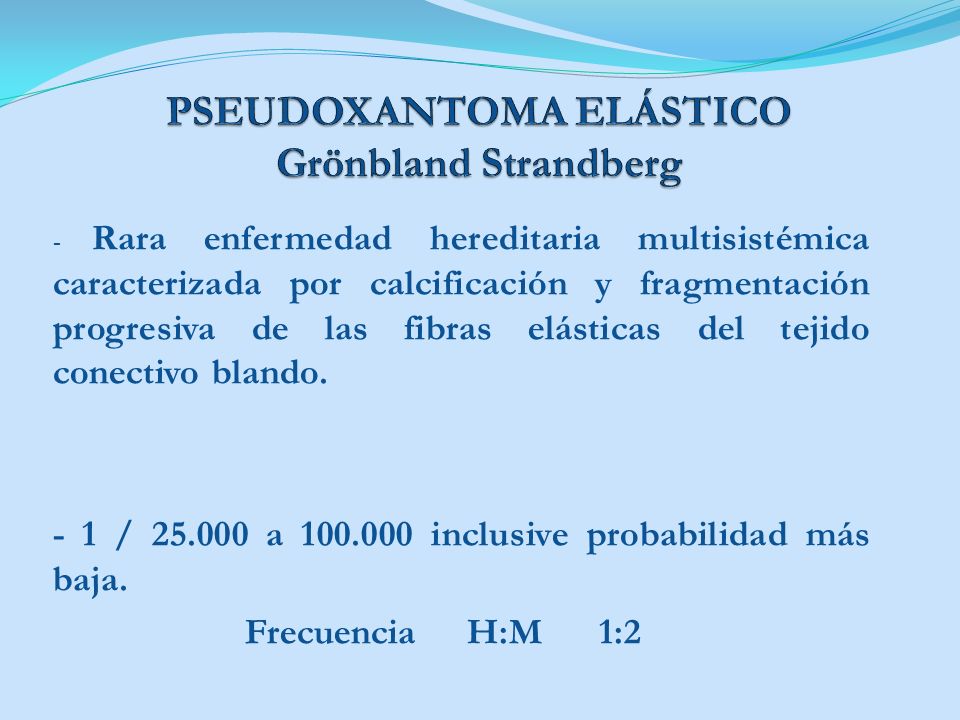 PSEUDOXANTOMA ELÁSTICO
Grönbland Strandberg

- Rara enfermedad hereditaria multisistémica caracterizada por calcificación y fragmentación progresiva de las fibras elásticas del tejido conectivo blando.

- 1 / 25.000 a 100.000 inclusive probabilidad más baja.

Frecuencia H:M 1:2